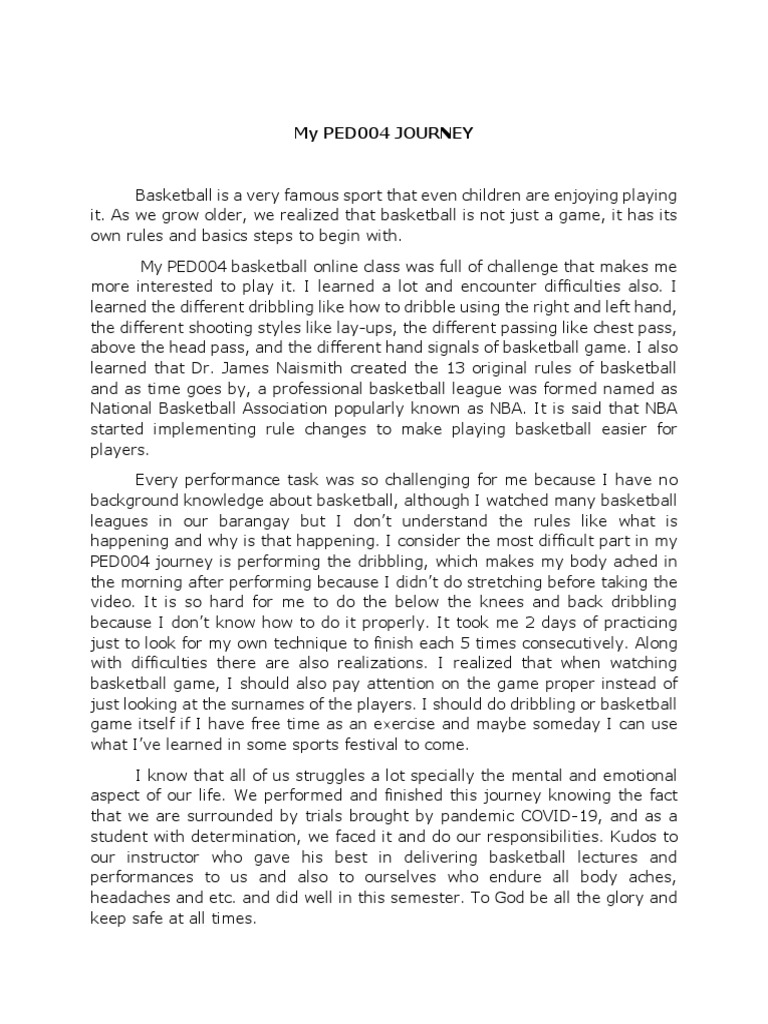 My PED004 JOURNEY

Basketball is a very famous sport that even children are enjoying playing it. As we grow older, we realized that basketball is not just a game, it has its own rules and basics steps to begin with.

My PED004 basketball online class was full of challenge that makes me more interested to play it. I learned a lot and encounter difficulties also. I learned the different dribbling like how to dribble using the right and left hand, the different shooting styles like lay-ups, the different passing like chest pass, above the head pass, and the different hand signals of basketball game. I also learned that Dr. James Naismith created the 13 original rules of basketball and as time goes by, a professional basketball league was formed named as National Basketball Association popularly known as NBA. It is said that NBA started implementing rule changes to make playing basketball easier for players.

Every performance task was so challenging for me because I have no background knowledge about basketball, although I watched many basketball leagues in our barangay but I don't understand the rules like what is happening and why is that happening. I consider the most difficult part in my PED004 journey is performing the dribbling, which makes my body ached in the morning after performing because I didn't do stretching before taking the video. It is so hard for me to do the below the knees and back dribbling because I don't know how to do it properly. It took me 2 days of practicing just to look for my own technique to finish each 5 times consecutively. Along with difficulties there are also realizations. I realized that when watching basketball game, I should also pay attention on the game proper instead of just looking at the surnames of the players. I should do dribbling or basketball game itself if I have free time as an exercise and maybe someday I can use what I've learned in some sports festival to come.

I know that all of us struggles a lot specially the mental and emotional aspect of our life. We performed and finished this journey knowing the fact that we are surrounded by trials brought by pandemic COVID-19, and as a student with determination, we faced it and do our responsibilities. Kudos to our instructor who gave his best in delivering basketball lectures and performances to us and also to ourselves who endure all body aches, headaches and etc. and did well in this semester. To God be all the glory and keep safe at all times.